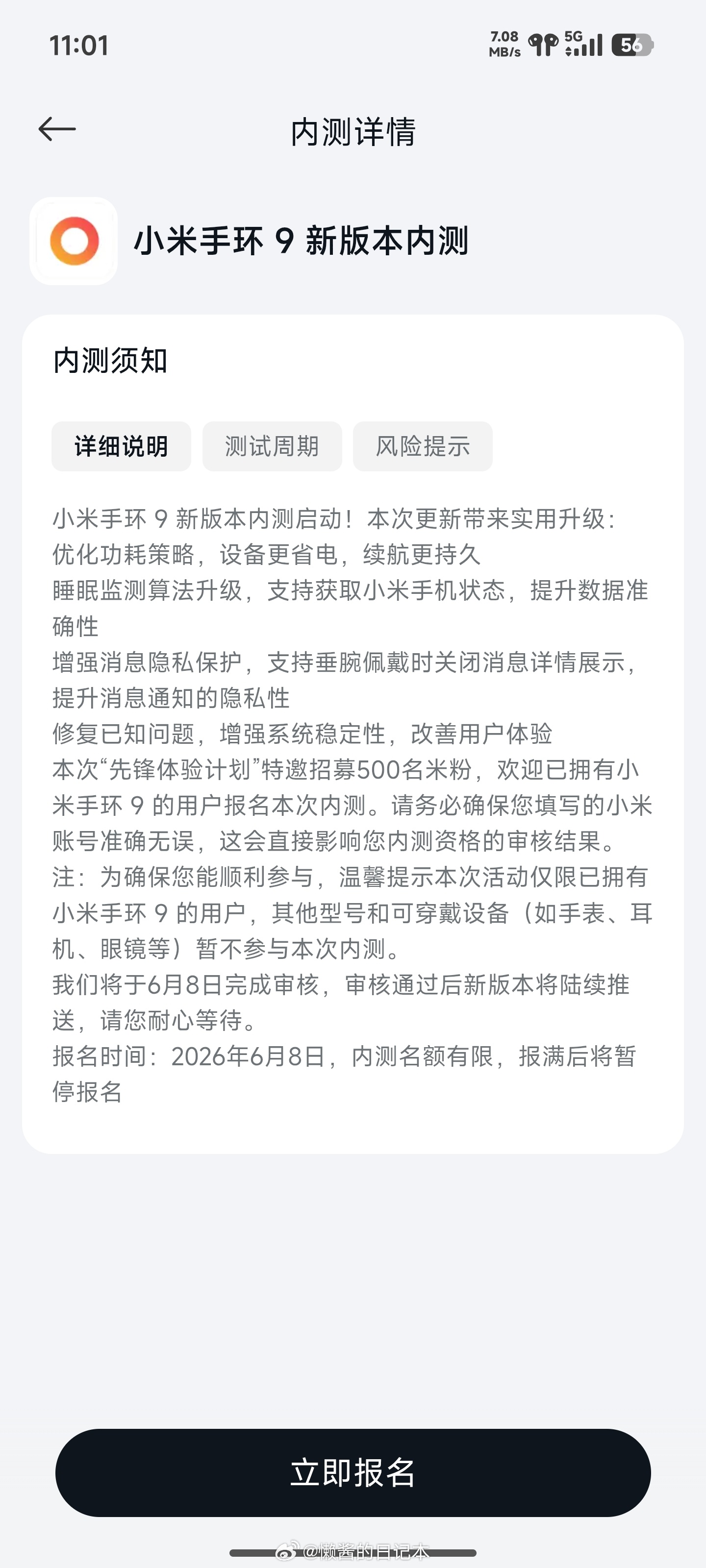 11:01

7.08 MB/s 5G 56

内测详情

小米手环 9 新版本内测

内测须知

详细说明 测试周期 风险提示

小米手环 9 新版本内测启动！本次更新带来实用升级：
优化功耗策略，设备更省电，续航更持久
睡眠监测算法升级，支持获取小米手机状态，提升数据准确性
增强消息隐私保护，支持垂腕佩戴时关闭消息详情展示，提升消息通知的隐私性
修复已知问题，增强系统稳定性，改善用户体验
本次“先锋体验计划”特邀招募500名米粉，欢迎已拥有小米手环 9 的用户报名本次内测。请务必确保您填写的小米账号准确无误，这会直接影响您内测资格的审核结果。
注：为确保您能顺利参与，温馨提示本次活动仅限已拥有小米手环 9 的用户，其他型号和可穿戴设备（如手表、耳机、眼镜等）暂不参与本次内测。
我们将于6月8日完成审核，审核通过后新版本将陆续推送，请您耐心等待。
报名时间：2026年6月8日，内测名额有限，报满后将暂停报名

立即报名

@懒酱的日记本